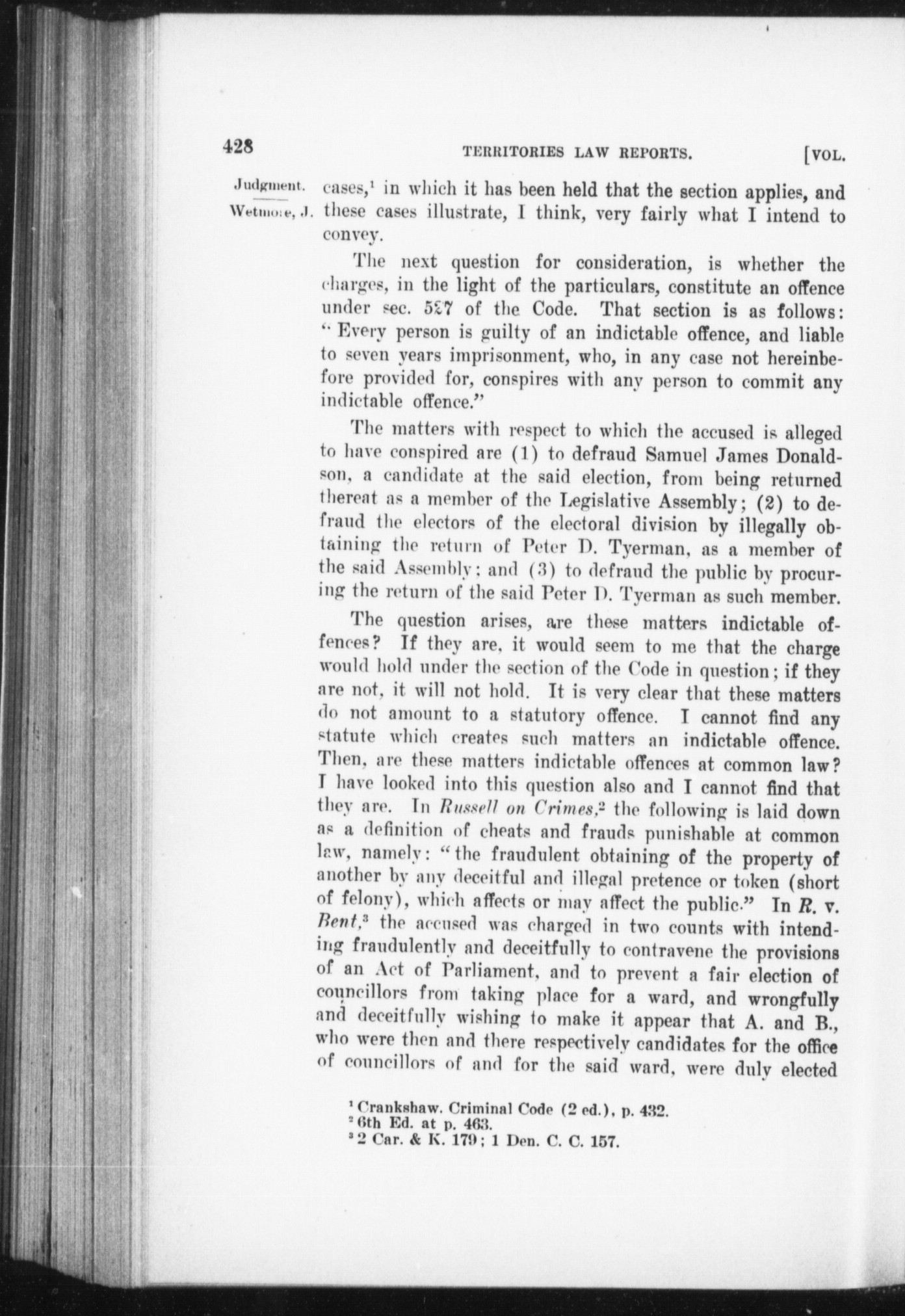 428 TERRITORIES LAW REPORTS. [VOL.

Judgment.

Wetmore, J.

cases,$^1$ in which it has been held that the section applies, and these cases illustrate, I think, very fairly what I intend to convey.

The next question for consideration, is whether the charges, in the light of the particulars, constitute an offence under sec. 527 of the Code. That section is as follows: "Every person is guilty of an indictable offence, and liable to seven years imprisonment, who, in any case not hereinbefore provided for, conspires with any person to commit any indictable offence."

The matters with respect to which the accused is alleged to have conspired are (1) to defraud Samuel James Donaldson, a candidate at the said election, from being returned thereat as a member of the Legislative Assembly; (2) to defraud the electors of the electoral division by illegally obtaining the return of Peter D. Tyerman, as a member of the said Assembly; and (3) to defraud the public by procuring the return of the said Peter D. Tyerman as such member.

The question arises, are these matters indictable offences? If they are, it would seem to me that the charge would hold under the section of the Code in question; if they are not, it will not hold. It is very clear that these matters do not amount to a statutory offence. I cannot find any statute which creates such matters an indictable offence. Then, are these matters indictable offences at common law? I have looked into this question also and I cannot find that they are. In Russell on Crimes,$^2$ the following is laid down as a definition of cheats and frauds punishable at common law, namely: "the fraudulent obtaining of the property of another by any deceitful and illegal pretence or token (short of felony), which affects or may affect the public." In R. v. Bent,$^3$ the accused was charged in two counts with intending fraudulently and deceitfully to contravene the provisions of an Act of Parliament, and to prevent a fair election of councillors from taking place for a ward, and wrongfully and deceitfully wishing to make it appear that A. and B., who were then and there respectively candidates for the office of councillors of and for the said ward, were duly elected

$^1$ Crankshaw. Criminal Code (2 ed.), p. 432.
$^2$ 6th Ed. at p. 463.
$^3$ 2 Car. & K. 179; 1 Den. C. C. 157.